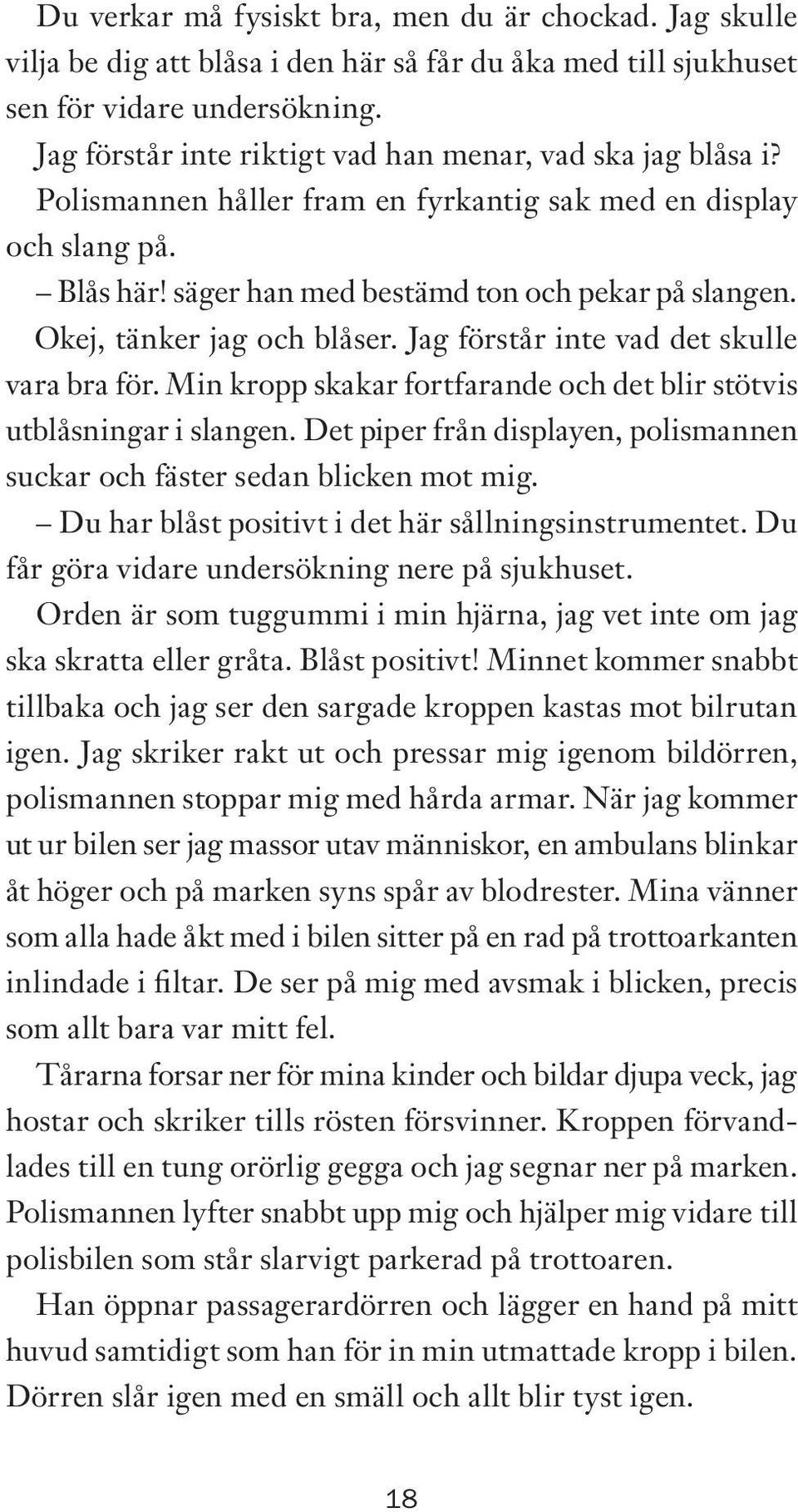 Du verkar må fysiskt bra, men du är chockad. Jag skulle vilja be dig att blåsa i den här så får du åka med till sjukhuset sen för vidare undersökning.

Jag förstår inte riktigt vad han menar, vad ska jag blåsa i? Polismannen håller fram en fyrkantig sak med en display och slang på.

– Blås här! säger han med bestämd ton och pekar på slangen.

Okej, tänker jag och blåser. Jag förstår inte vad det skulle vara bra för. Min kropp skakar fortfarande och det blir stötvis utblåsningar i slangen. Det piper från displayen, polismannen suckar och fäster sedan blicken mot mig.

– Du har blåst positivt i det här sållningsinstrumentet. Du får göra vidare undersökning nere på sjukhuset.

Orden är som tuggummi i min hjärna, jag vet inte om jag ska skratta eller gråta. Blåst positivt! Minnet kommer snabbt tillbaka och jag ser den sargade kroppen kastas mot bilrutan igen. Jag skriker rakt ut och pressar mig igenom bildörren, polismannen stoppar mig med hårda armar. När jag kommer ut ur bilen ser jag massor utav människor, en ambulans blinkar åt höger och på marken syns spår av blodrester. Mina vänner som alla hade åkt med i bilen sitter på en rad på trottoarkanten inlindade i filtar. De ser på mig med avsmak i blicken, precis som allt bara var mitt fel.

Tårarna forsar ner för mina kinder och bildar djupa veck, jag hostar och skriker tills rösten försvinner. Kroppen förvandlades till en tung orörlig gegga och jag segnar ner på marken. Polismannen lyfter snabbt upp mig och hjälper mig vidare till polisbilen som står slarvigt parkerad på trottoaren.

Han öppnar passagerardörren och lägger en hand på mitt huvud samtidigt som han för in min utmattade kropp i bilen. Dörren slår igen med en smäll och allt blir tyst igen.

18